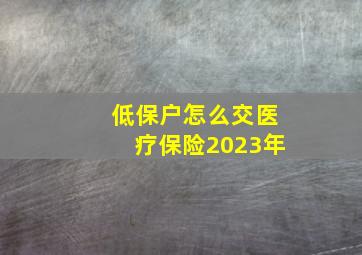 低保户怎么交医疗保险2023年